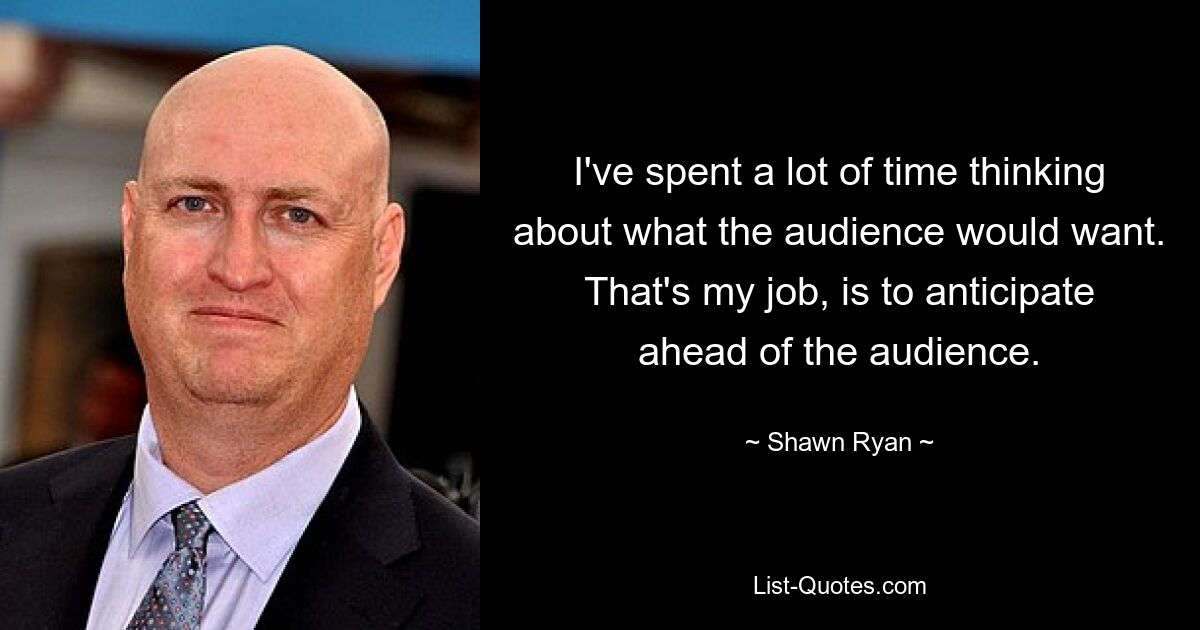 I've spent a lot of time thinking about what the audience would want. That's my job, is to anticipate ahead of the audience.

~ Shawn Ryan ~

List-Quotes.com